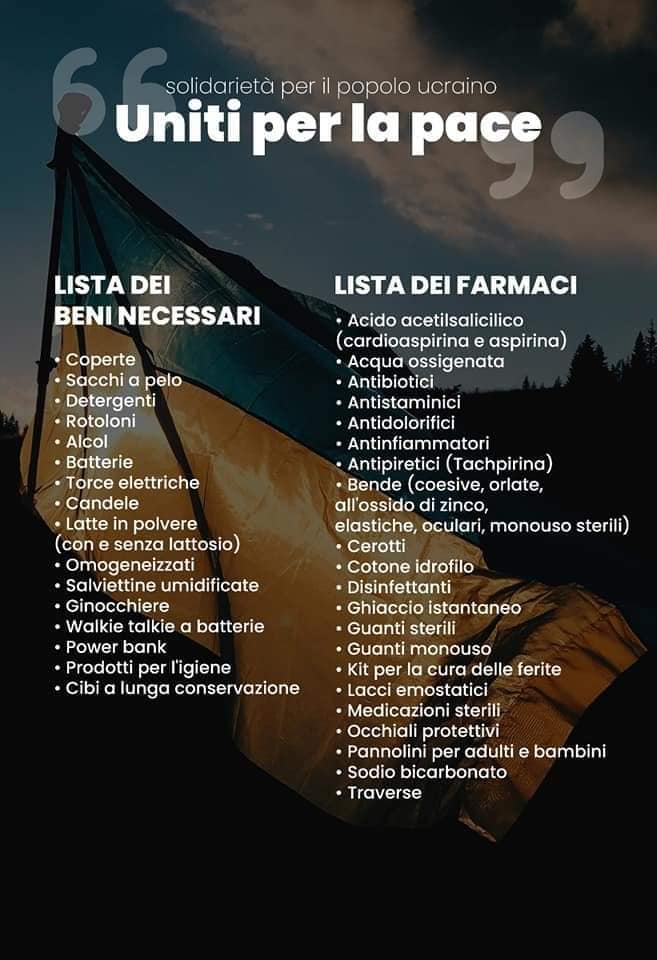 solidarietà per il popolo ucraino

Uniti per la pace

LISTA DEI
BENI NECESSARI

• Coperte
• Sacchi a pelo
• Detergenti
• Rotoloni
• Alcol
• Batterie
• Torce elettriche
• Candele
• Latte in polvere (con e senza lattosio)
• Omogeneizzati
• Salviettine umidificate
• Ginocchiere
• Walkie talkie a batterie
• Power bank
• Prodotti per l'igiene
• Cibi a lunga conservazione

LISTA DEI FARMACI

• Acido acetilsalicilico (cardioaspirina e aspirina)
• Acqua ossigenata
• Antibiotici
• Antistaminici
• Antidolorifici
• Antinfiammatori
• Antipiretici (Tachpirina)
• Bende (coesive, orlate, all'ossido di zinco, elastiche, oculari, monouso sterili)
• Cerotti
• Cotone idrofilo
• Disinfettanti
• Ghiaccio istantaneo
• Guanti sterili
• Guanti monouso
• Kit per la cura delle ferite
• Lacci emostatici
• Medicazioni sterili
• Occhiali protettivi
• Pannolini per adulti e bambini
• Sodio bicarbonato
• Traverse